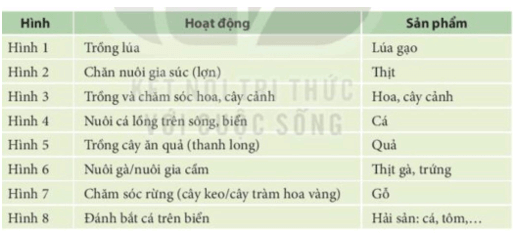 | Hình | Hoạt động | Sản phẩm |
|---|---|---|
| Hình 1 | Trồng lúa | Lúa gạo |
| Hình 2 | Chăn nuôi gia súc (lợn) | Thịt |
| Hình 3 | Trồng và chăm sóc hoa, cây cảnh | Hoa, cây cảnh |
| Hình 4 | Nuôi cá lồng trên sông, biển | Cá |
| Hình 5 | Trồng cây ăn quả (thanh long) | Quả |
| Hình 6 | Nuôi gà/nuôi gia cầm | Thịt gà, trứng |
| Hình 7 | Chăm sóc rừng (cây keo/cây tràm hoa vàng) | Gỗ |
| Hình 8 | Đánh bắt cá trên biển | Hải sản: cá, tôm,... |

KẾT NỐI TRI THỨC VỚI CUỘC SỐNG